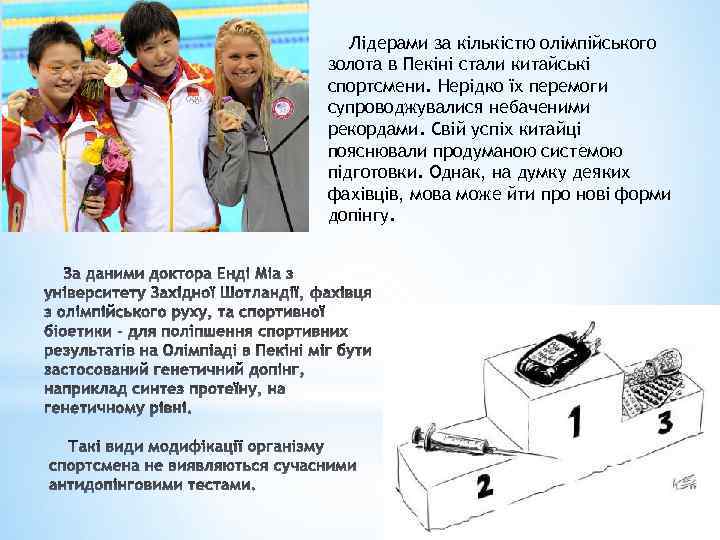 Лідерами за кількістю олімпійського золота в Пекіні стали китайські спортсмени. Нерідко їх перемоги супроводжувалися небаченими рекордами. Свій успіх китайці пояснювали продуманою системою підготовки. Однак, на думку деяких фахівців, мова може йти про нові форми допінгу.

За даними доктора Енді Міа з університету Західної Шотландії, фахівця з олімпійського руху, та спортивної біоетики - для поліпшення спортивних результатів на Олімпіаді в Пекіні міг бути застосований генетичний допінг, наприклад синтез протеїну, на генетичному рівні.

Такі види модифікації організму спортсмена не виявляються сучасними антидопінговими тестами.

1

2

3